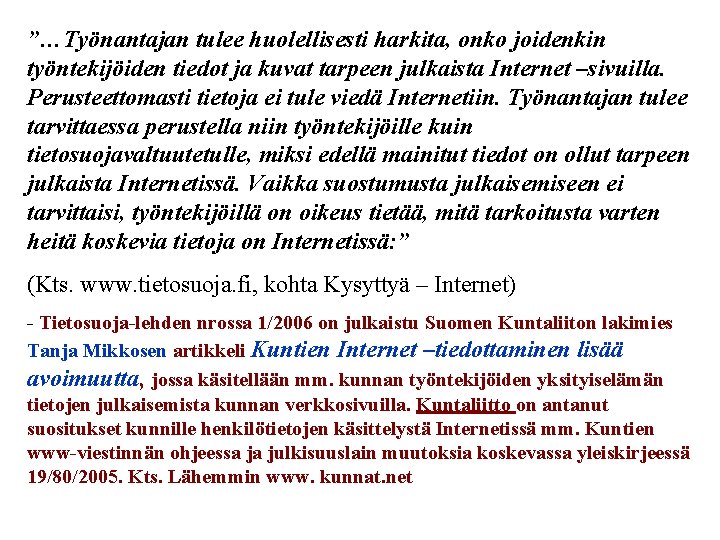 "…Työnantajan tulee huolellisesti harkita, onko joidenkin työntekijöiden tiedot ja kuvat tarpeen julkaista Internet –sivuilla. Perusteettomasti tietoja ei tule viedä Internetiin. Työnantajan tulee tarvittaessa perustella niin työntekijöille kuin tietosuojavaltuutetulle, miksi edellä mainitut tiedot on ollut tarpeen julkaista Internetissä. Vaikka suostumusta julkaisemiseen ei tarvittaisi, työntekijöillä on oikeus tietää, mitä tarkoitusta varten heitä koskevia tietoja on Internetissä:"

(Kts. www.tietosuoja.fi, kohta Kysyttyä – Internet)

- Tietosuoja-lehden nrossa 1/2006 on julkaistu Suomen Kuntaliiton lakimies Tanja Mikkosen artikkeli Kuntien Internet –tiedottaminen lisää avoimuutta, jossa käsitellään mm. kunnan työntekijöiden yksityiselämän tietojen julkaisemista kunnan verkkosivuilla. Kuntaliitto on antanut suositukset kunnille henkilötietojen käsittelystä Internetissä mm. Kuntien www-viestinnän ohjeessa ja julkisuuslain muutoksia koskevassa yleiskirjeessä 19/80/2005. Kts. Lähemmin www. kunnat.net